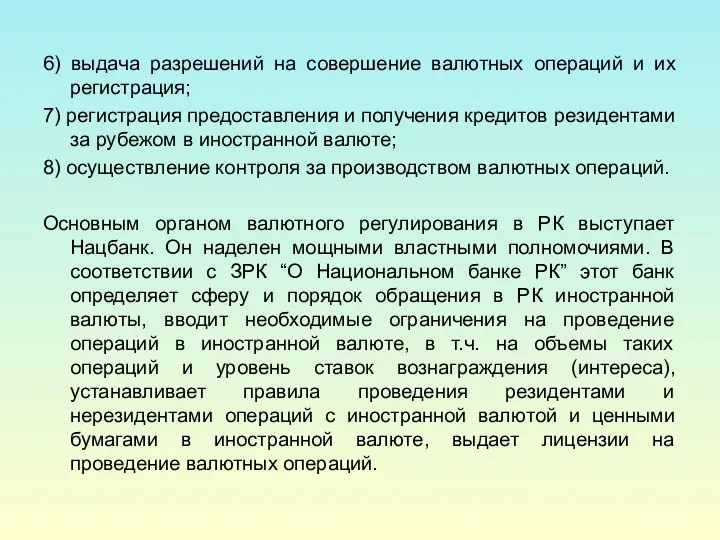 6) выдача разрешений на совершение валютных операций и их регистрация;

7) регистрация предоставления и получения кредитов резидентами за рубежом в иностранной валюте;

8) осуществление контроля за производством валютных операций.

Основным органом валютного регулирования в РК выступает Нацбанк. Он наделен мощными властными полномочиями. В соответствии с ЗРК “О Национальном банке РК” этот банк определяет сферу и порядок обращения в РК иностранной валюты, вводит необходимые ограничения на проведение операций в иностранной валюте, в т.ч. на объемы таких операций и уровень ставок вознаграждения (интереса), устанавливает правила проведения резидентами и нерезидентами операций с иностранной валютой и ценными бумагами в иностранной валюте, выдает лицензии на проведение валютных операций.